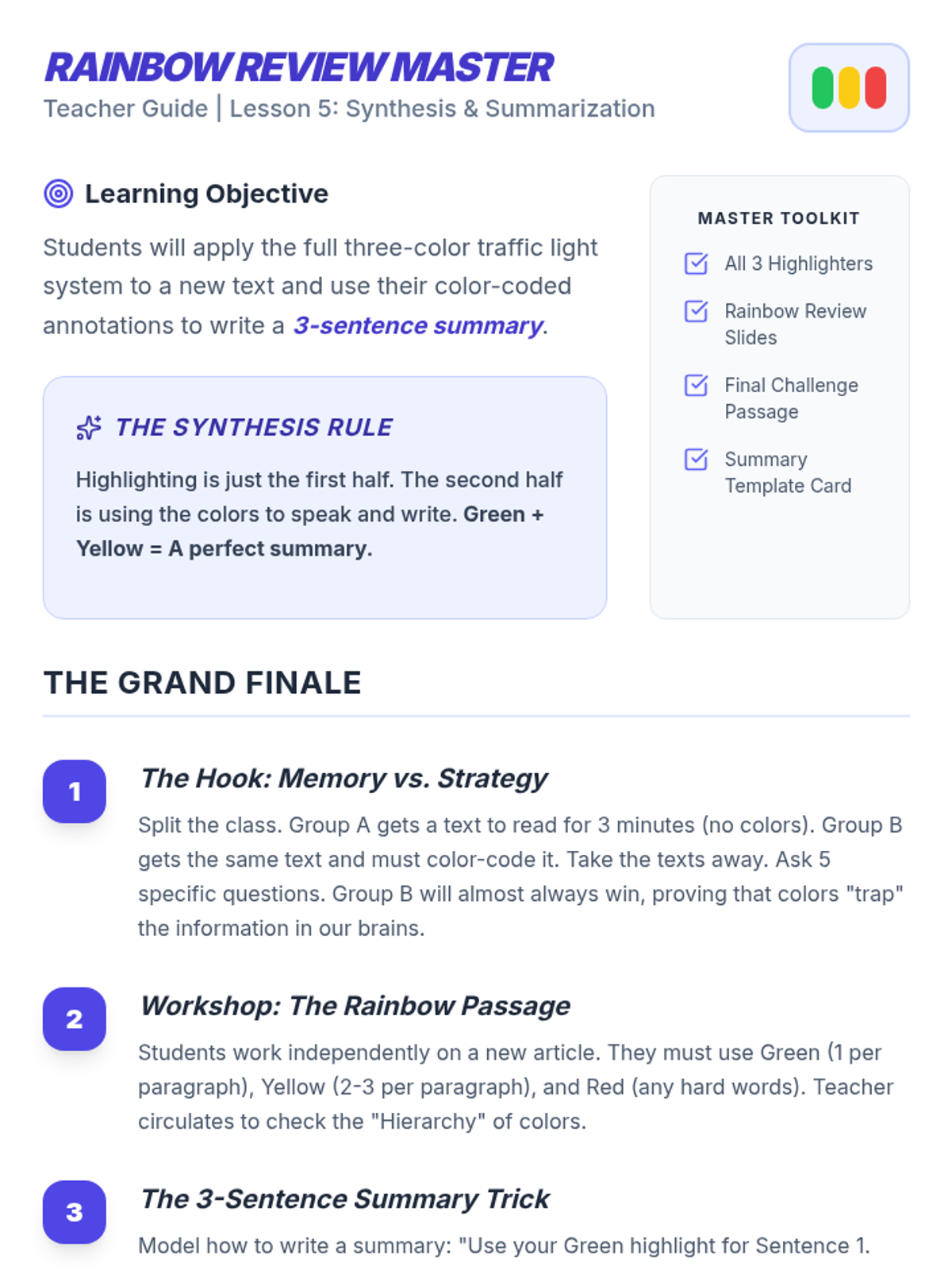 RAINBOW REVIEW MASTER
Teacher Guide | Lesson 5: Synthesis & Summarization

Learning Objective

Students will apply the full three-color traffic light system to a new text and use their color-coded annotations to write a 3-sentence summary.

THE SYNTHESIS RULE

Highlighting is just the first half. The second half is using the colors to speak and write. Green + Yellow = A perfect summary.

MASTER TOOLKIT
☑ All 3 Highlighters
☑ Rainbow Review Slides
☑ Final Challenge Passage
☑ Summary Template Card

THE GRAND FINALE

1
The Hook: Memory vs. Strategy
Split the class. Group A gets a text to read for 3 minutes (no colors). Group B gets the same text and must color-code it. Take the texts away. Ask 5 specific questions. Group B will almost always win, proving that colors "trap" the information in our brains.

2
Workshop: The Rainbow Passage
Students work independently on a new article. They must use Green (1 per paragraph), Yellow (2-3 per paragraph), and Red (any hard words). Teacher circulates to check the "Hierarchy" of colors.

3
The 3-Sentence Summary Trick
Model how to write a summary: "Use your Green highlight for Sentence 1.